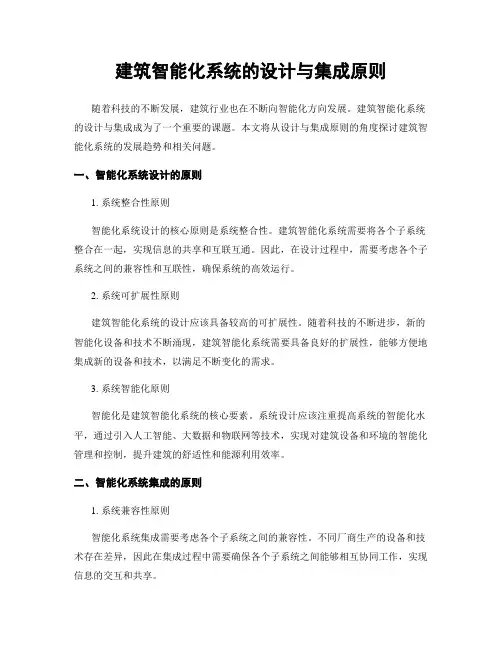 建筑智能化系统的设计与集成原则

随着科技的不断发展，建筑行业也在不断向智能化方向发展。建筑智能化系统的设计与集成成为了一个重要的课题。本文将从设计与集成原则的角度探讨建筑智能化系统的发展趋势和相关问题。

一、智能化系统设计的原则

1. 系统整合性原则

智能化系统设计的核心原则是系统整合性。建筑智能化系统需要将各个子系统整合在一起，实现信息的共享和互联互通。因此，在设计过程中，需要考虑各个子系统之间的兼容性和互联性，确保系统的高效运行。

2. 系统可扩展性原则

建筑智能化系统的设计应该具备较高的可扩展性。随着科技的不断进步，新的智能化设备和技术不断涌现，建筑智能化系统需要具备良好的扩展性，能够方便地集成新的设备和技术，以满足不断变化的需求。

3. 系统智能化原则

智能化是建筑智能化系统的核心要素。系统设计应该注重提高系统的智能化水平，通过引入人工智能、大数据和物联网等技术，实现对建筑设备和环境的智能化管理和控制，提升建筑的舒适性和能源利用效率。

二、智能化系统集成的原则

1. 系统兼容性原则

智能化系统集成需要考虑各个子系统之间的兼容性。不同厂商生产的设备和技术存在差异，因此在集成过程中需要确保各个子系统之间能够相互协同工作，实现信息的交互和共享。